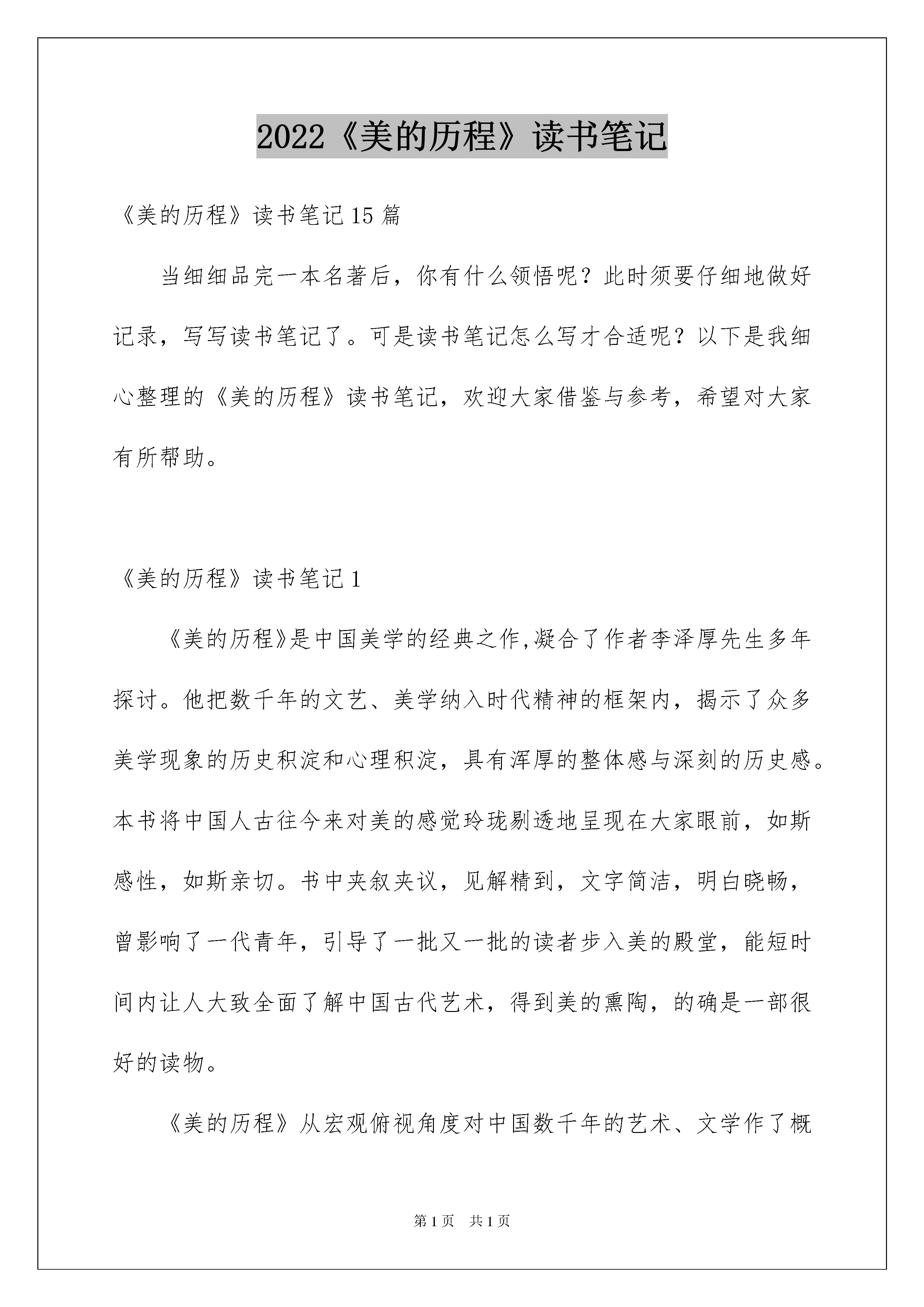 2022《美的历程》读书笔记

《美的历程》读书笔记15篇

当细细品完一本名著后，你有什么领悟呢？此时须要仔细地做好记录，写写读书笔记了。可是读书笔记怎么写才合适呢？以下是我细心整理的《美的历程》读书笔记，欢迎大家借鉴与参考，希望对大家有所帮助。

《美的历程》读书笔记1

《美的历程》是中国美学的经典之作,凝合了作者李泽厚先生多年探讨。他把数千年的文艺、美学纳入时代精神的框架内，揭示了众多美学现象的历史积淀和心理积淀，具有浑厚的整体感与深刻的历史感。本书将中国人古往今来对美的感觉玲珑剔透地呈现在大家眼前，如斯感性，如斯亲切。书中夹叙夹议，见解精到，文字简洁，明白晓畅，曾影响了一代青年，引导了一批又一批的读者步入美的殿堂，能短时间内让人大致全面了解中国古代艺术，得到美的熏陶，的确是一部很好的读物。

《美的历程》从宏观俯视角度对中国数千年的艺术、文学作了概

第1页 共1页